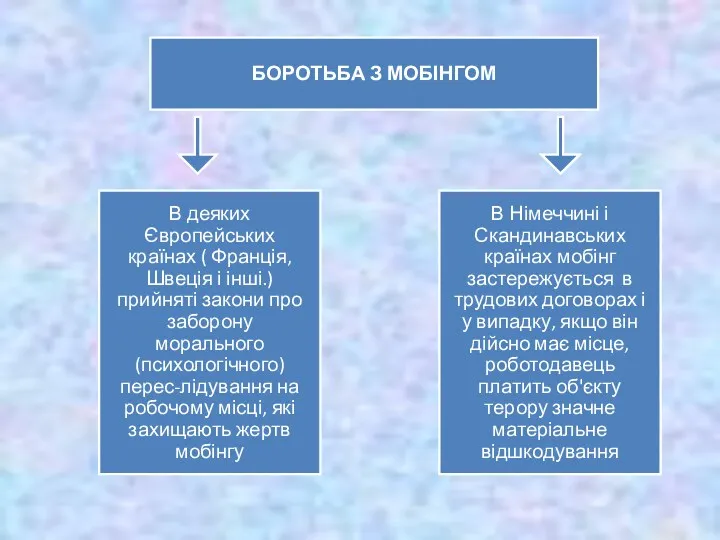 БОРОТЬБА З МОБІНГОМ

В деяких Європейських країнах ( Франція, Швеція і інші.) прийняті закони про заборону морального (психологічного) перес-лідування на робочому місці, які захищають жертв мобінгу

В Німеччині і Скандинавських країнах мобінг застережується в трудових договорах і у випадку, якщо він дійсно має місце, роботодавець платить об'єкту терору значне матеріальне відшкодування